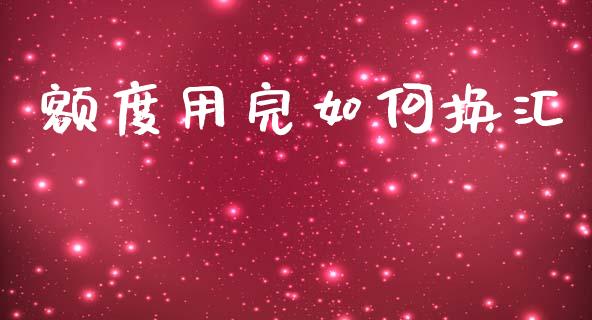 额度用完如何换汇